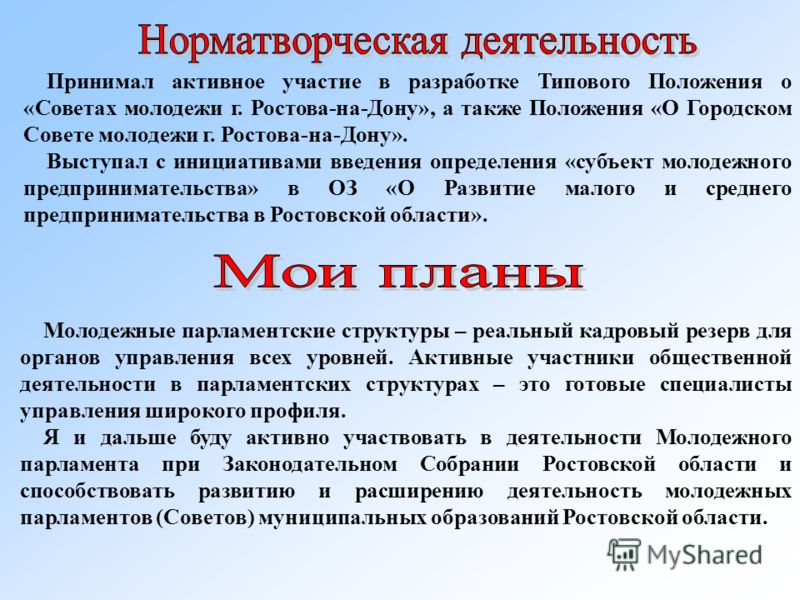 Норматворческая деятельность

Принимал активное участие в разработке Типового Положения о «Советах молодежи г. Ростова-на-Дону», а также Положения «О Городском Совете молодежи г. Ростова-на-Дону».

Выступал с инициативами введения определения «субъект молодежного предпринимательства» в ОЗ «О Развитие малого и среднего предпринимательства в Ростовской области».

Мои планы

Молодежные парламентские структуры – реальный кадровый резерв для органов управления всех уровней. Активные участники общественной деятельности в парламентских структурах – это готовые специалисты управления широкого профиля.

Я и дальше буду активно участвовать в деятельности Молодежного парламента при Законодательном Собрании Ростовской области и способствовать развитию и расширению деятельность молодежных парламентов (Советов) муниципальных образований Ростовской области.

MyShared